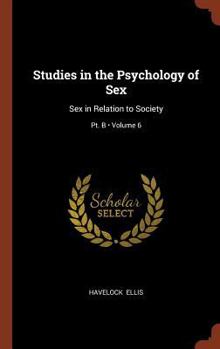 Studies in the Psychology of Sex

Sex in Relation to Society

Pt. B • Volume 6

Scholar SELECT

HAVELOCK ELLIS